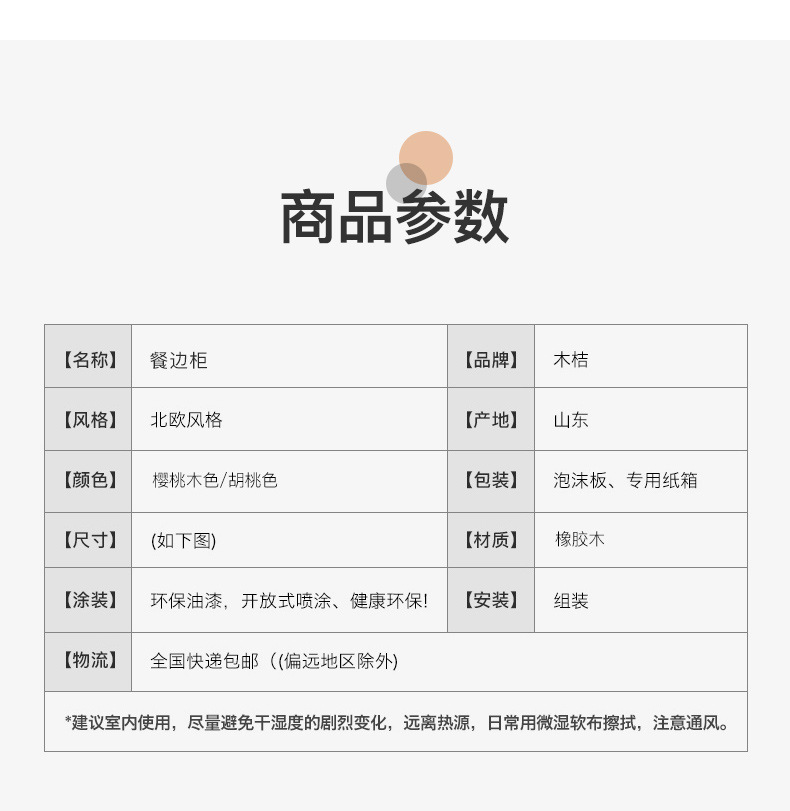 商品参数

| 【名称】 | 餐边柜 | 【品牌】 | 木桔 |
|---|---|---|---|
| 【风格】 | 北欧风格 | 【产地】 | 山东 |
| 【颜色】 | 樱桃木色/胡桃色 | 【包装】 | 泡沫板、专用纸箱 |
| 【尺寸】 | (如下图) | 【材质】 | 橡胶木 |
| 【涂装】 | 环保油漆，开放式喷涂、健康环保! | 【安装】 | 组装 |
| 【物流】 | 全国快递包邮（(偏远地区除外) | | |

*建议室内使用，尽量避免干湿度的剧烈变化，远离热源，日常用微湿软布擦拭，注意通风。